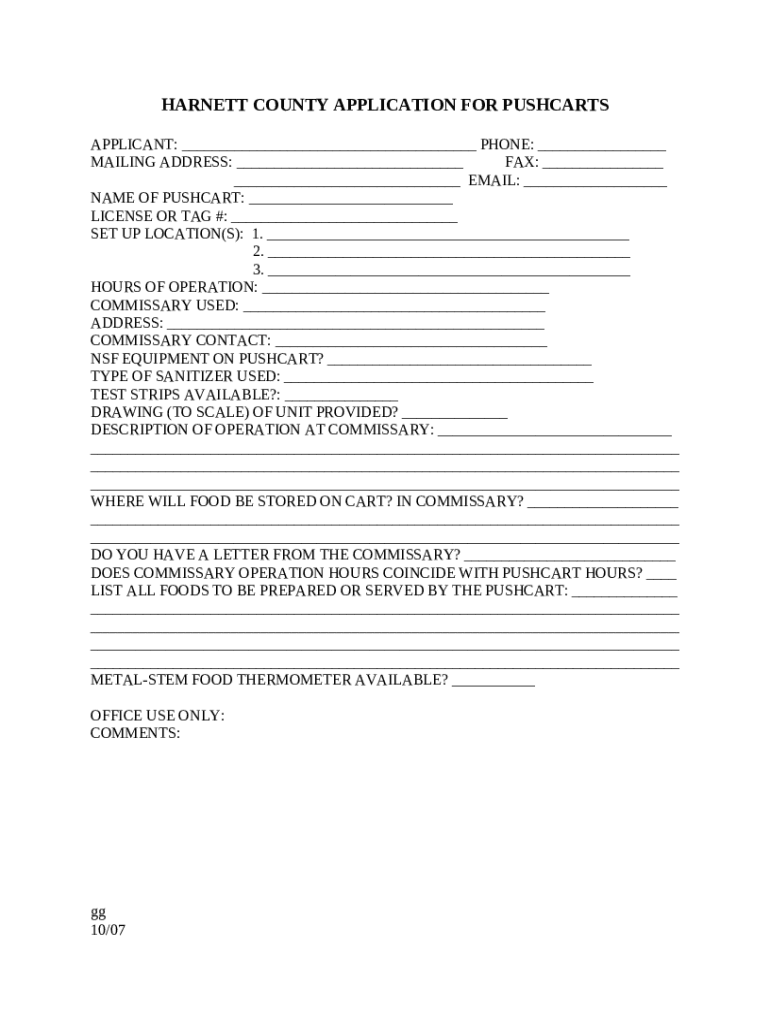 HARNETT COUNTY APPLICATION FOR PUSHCARTS

APPLICANT: ____ PHONE: ____
MAILING ADDRESS: ____ FAX: ____
____ EMAIL: ____
NAME OF PUSHCART: ____
LICENSE OR TAG #: ____
SET UP LOCATION(S): 1. ____
2. ____
3. ____
HOURS OF OPERATION: ____
COMMISSARY USED: ____
ADDRESS: ____
COMMISSARY CONTACT: ____
NSF EQUIPMENT ON PUSHCART? ____
TYPE OF SANITIZER USED: ____
TEST STRIPS AVAILABLE?: ____
DRAWING (TO SCALE) OF UNIT PROVIDED? ____
DESCRIPTION OF OPERATION AT COMMISSARY: ____
____
____
____
WHERE WILL FOOD BE STORED ON CART? IN COMMISSARY? ____
____
____
DO YOU HAVE A LETTER FROM THE COMMISSARY? ____
DOES COMMISSARY OPERATION HOURS COINCIDE WITH PUSHCART HOURS? ____
LIST ALL FOODS TO BE PREPARED OR SERVED BY THE PUSHCART: ____
____
____
____
____
METAL-STEM FOOD THERMOMETER AVAILABLE? ____

OFFICE USE ONLY:
COMMENTS:

gg
10/07